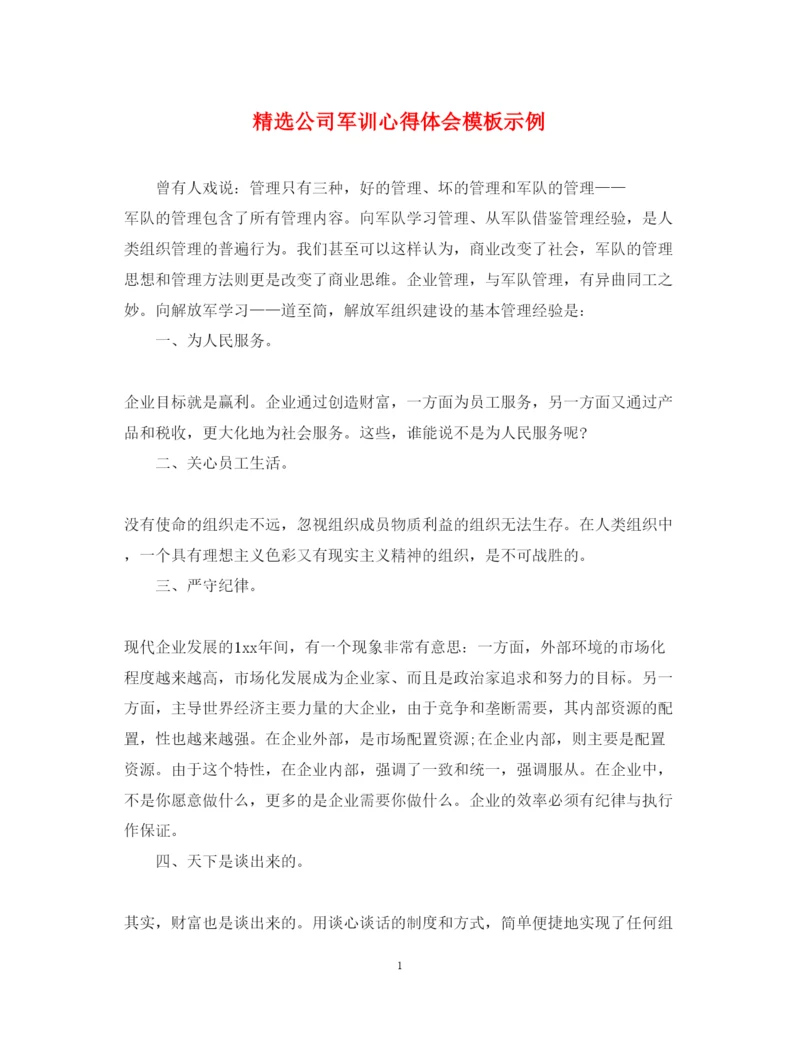 精选公司军训心得体会模板示例

曾有人戏说：管理只有三种，好的管理、坏的管理和军队的管理——军队的管理包含了所有管理内容。向军队学习管理、从军队借鉴管理经验，是人类组织管理的普遍行为。我们甚至可以这样认为，商业改变了社会，军队的管理思想和管理方法则更是改变了商业思维。企业管理，与军队管理，有异曲同工之妙。向解放军学习——道至简，解放军组织建设的基本管理经验是：

一、为人民服务。

企业目标就是赢利。企业通过创造财富，一方面为员工服务，另一方面又通过产品和税收，更大化地为社会服务。这些，谁能说不是为人民服务呢？

二、关心员工生活。

没有使命的组织走不远，忽视组织成员物质利益的组织无法生存。在人类组织中，一个具有理想主义色彩又有现实主义精神的组织，是不可战胜的。

三、严守纪律。

现代企业发展的1xx年间，有一个现象非常有意思：一方面，外部环境的市场化程度越来越高，市场化发展成为企业家、而且是政治家追求和努力的目标。另一方面，主导世界经济主要力量的大企业，由于竞争和垄断需要，其内部资源的配置，性也越来越强。在企业外部，是市场配置资源;在企业内部，则主要是配置资源。由于这个特性，在企业内部，强调了一致和统一，强调服从。在企业中，不是你愿意做什么，更多的是企业需要你做什么。企业的效率必须有纪律与执行作保证。

四、天下是谈出来的。

其实，财富也是谈出来的。用谈心谈话的制度和方式，简单便捷地实现了任何组

1